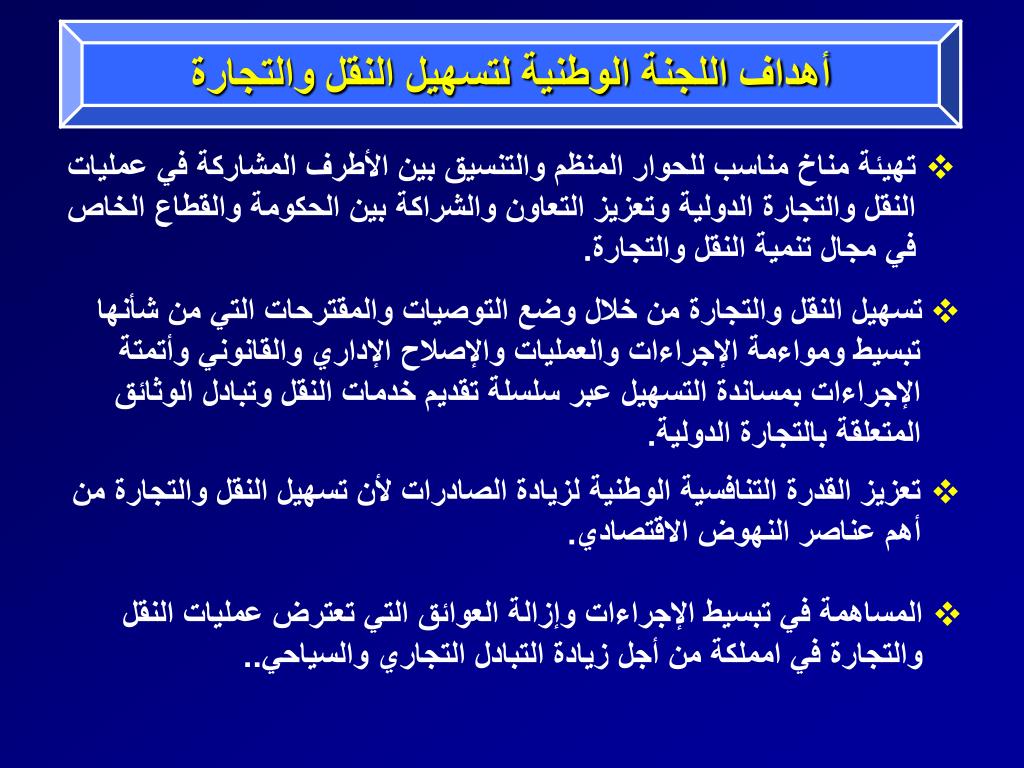 أهداف اللجنة الوطنية لتسهيل النقل والتجارة

❖ تهيئة مناخ مناسب للحوار المنظم والتنسيق بين الأطرف المشاركة في عمليات النقل والتجارة الدولية وتعزيز التعاون والشراكة بين الحكومة والقطاع الخاص في مجال تنمية النقل والتجارة.

❖ تسهيل النقل والتجارة من خلال وضع التوصيات والمقترحات التي من شأنها تبسيط ومواءمة الإجراءات والعمليات والإصلاح الإداري والقانوني وأتمتة الإجراءات بمساندة التسهيل عبر سلسلة تقديم خدمات النقل وتبادل الوثائق المتعلقة بالتجارة الدولية.

❖ تعزيز القدرة التنافسية الوطنية لزيادة الصادرات لأن تسهيل النقل والتجارة من أهم عناصر النهوض الاقتصادي.

❖ المساهمة في تبسيط الإجراءات وإزالة العوائق التي تعترض عمليات النقل والتجارة في امملكة من أجل زيادة التبادل التجاري والسياحي..